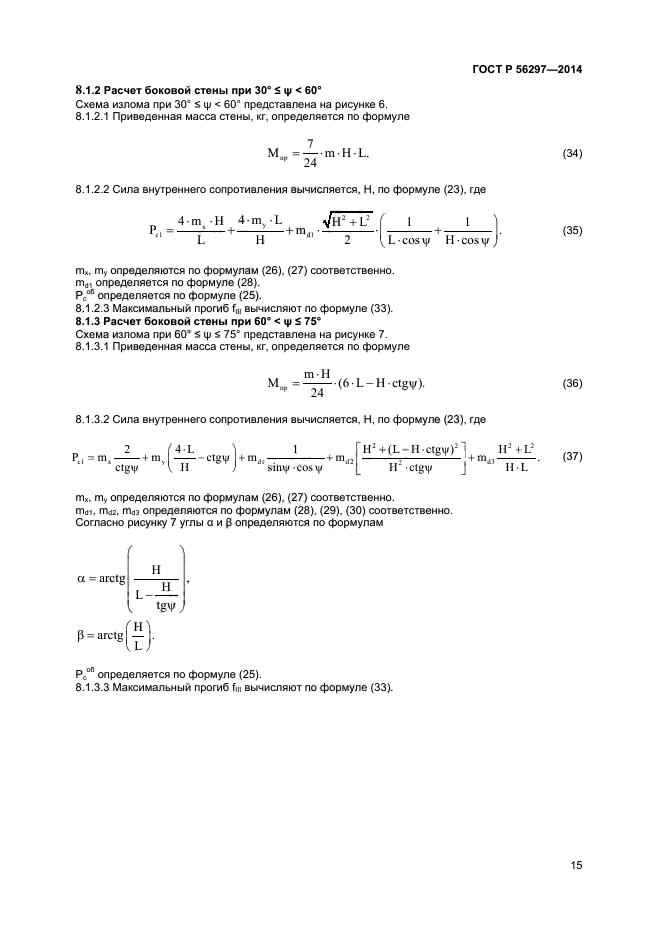 ГОСТ Р 56297—2014

**8.1.2 Расчет боковой стены при 30° ≤ ψ < 60°**
Схема излома при 30° ≤ ψ < 60° представлена на рисунке 6.
8.1.2.1 Приведенная масса стены, кг, определяется по формуле

$M_{пр} = \frac{7}{24} \cdot m \cdot H \cdot L.$ (34)

8.1.2.2 Сила внутреннего сопротивления вычисляется, Н, по формуле (23), где

$P_{c1} = \frac{4 \cdot m_x \cdot H}{L} + \frac{4 \cdot m_y \cdot L}{H} + m_{d1} \cdot \frac{\sqrt{H^2 + L^2}}{2} \cdot \left( \frac{1}{L \cdot \cos\psi} + \frac{1}{H \cdot \cos\psi} \right).$ (35)

$m_x$, $m_y$ определяются по формулам (26), (27) соответственно.
$m_{d1}$ определяется по формуле (28).
$P_c^{об}$ определяется по формуле (25).
8.1.2.3 Максимальный прогиб $f_{III}$ вычисляют по формуле (33).
**8.1.3 Расчет боковой стены при 60° < ψ ≤ 75°**
Схема излома при 60° ≤ ψ ≤ 75° представлена на рисунке 7.
8.1.3.1 Приведенная масса стены, кг, определяется по формуле

$M_{пр} = \frac{m \cdot H}{24} \cdot (6 \cdot L - H \cdot ctg\psi).$ (36)

8.1.3.2 Сила внутреннего сопротивления вычисляется, Н, по формуле (23), где

$P_{c1} = m_x \frac{2}{ctg\psi} + m_y \left( \frac{4 \cdot L}{H} - ctg\psi \right) + m_{d1} \frac{1}{\sin\psi \cdot \cos\psi} + m_{d2} \left[ \frac{H^2 + (L - H \cdot ctg\psi)^2}{H^2 \cdot ctg\psi} \right] + m_{d3} \frac{H^2 + L^2}{H \cdot L}.$ (37)

$m_x$, $m_y$ определяются по формулам (26), (27) соответственно.
$m_{d1}$, $m_{d2}$, $m_{d3}$ определяются по формулам (28), (29), (30) соответственно.
Согласно рисунку 7 углы α и β определяются по формулам

$\alpha = arctg \left( \frac{H}{L - \frac{H}{tg\psi}} \right),$

$\beta = arctg \left( \frac{H}{L} \right).$

$P_c^{об}$ определяется по формуле (25).
8.1.3.3 Максимальный прогиб $f_{III}$ вычисляют по формуле (33).

15